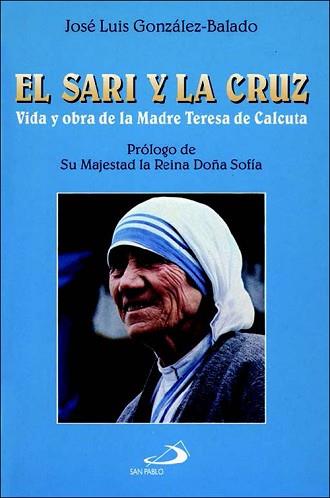 José Luis González-Balado

EL SARI Y LA CRUZ

Vida y obra de la Madre Teresa de Calcuta

Prólogo de
Su Majestad la Reina Doña Sofía

SAN PABLO